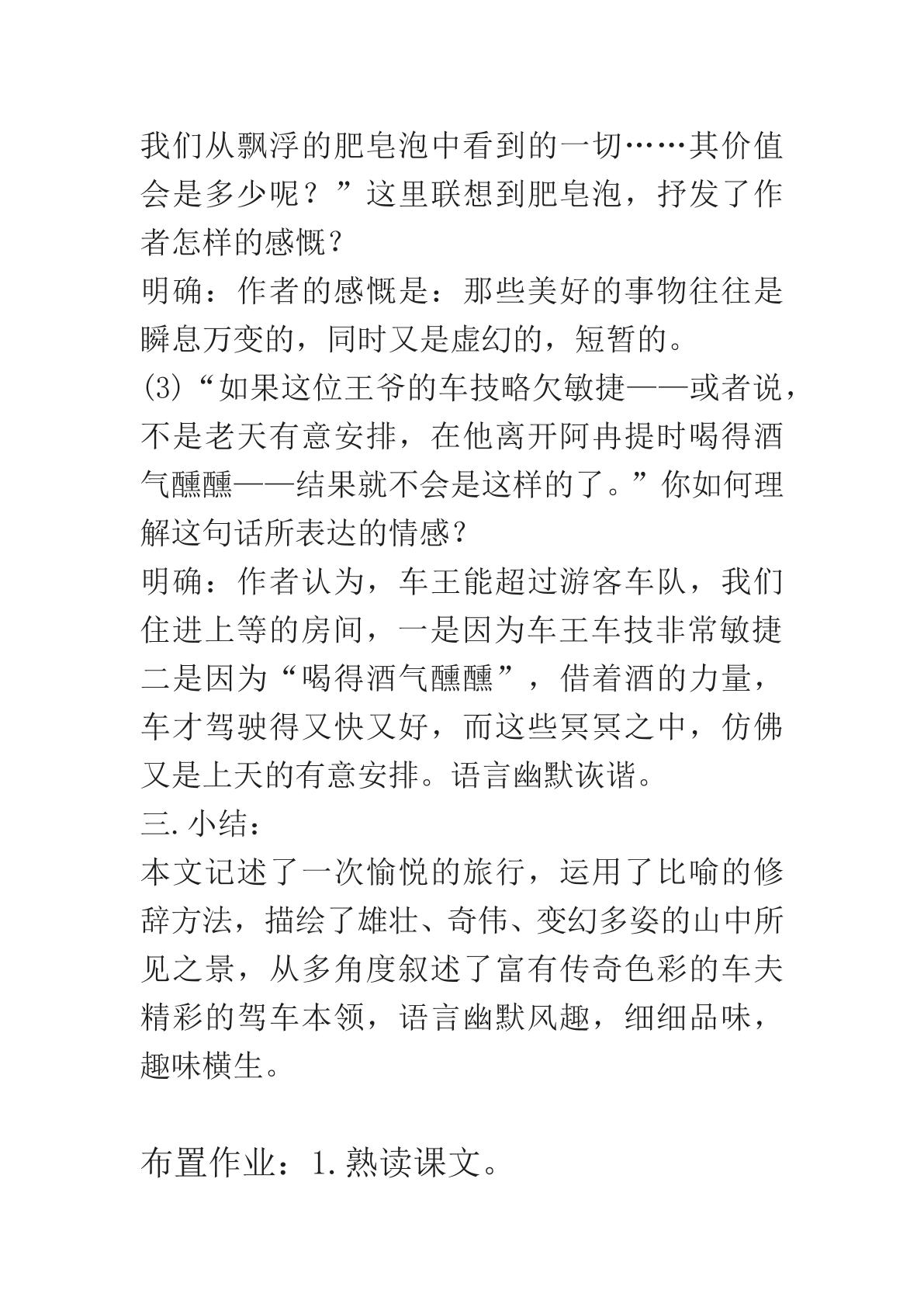 我们从飘浮的肥皂泡中看到的一切……其价值会是多少呢？”这里联想到肥皂泡，抒发了作者怎样的感慨？

明确：作者的感慨是：那些美好的事物往往是瞬息万变的，同时又是虚幻的，短暂的。

(3)“如果这位王爷的车技略欠敏捷——或者说，不是老天有意安排，在他离开阿冉提时喝得酒气醺醺——结果就不会是这样的了。”你如何理解这句话所表达的情感？

明确：作者认为，车王能超过游客车队，我们住进上等的房间，一是因为车王车技非常敏捷二是因为“喝得酒气醺醺”，借着酒的力量，车才驾驶得又快又好，而这些冥冥之中，仿佛又是上天的有意安排。语言幽默诙谐。

三.小结：

本文记述了一次愉悦的旅行，运用了比喻的修辞方法，描绘了雄壮、奇伟、变幻多姿的山中所见之景，从多角度叙述了富有传奇色彩的车夫精彩的驾车本领，语言幽默风趣，细细品味，趣味横生。

布置作业：1.熟读课文。